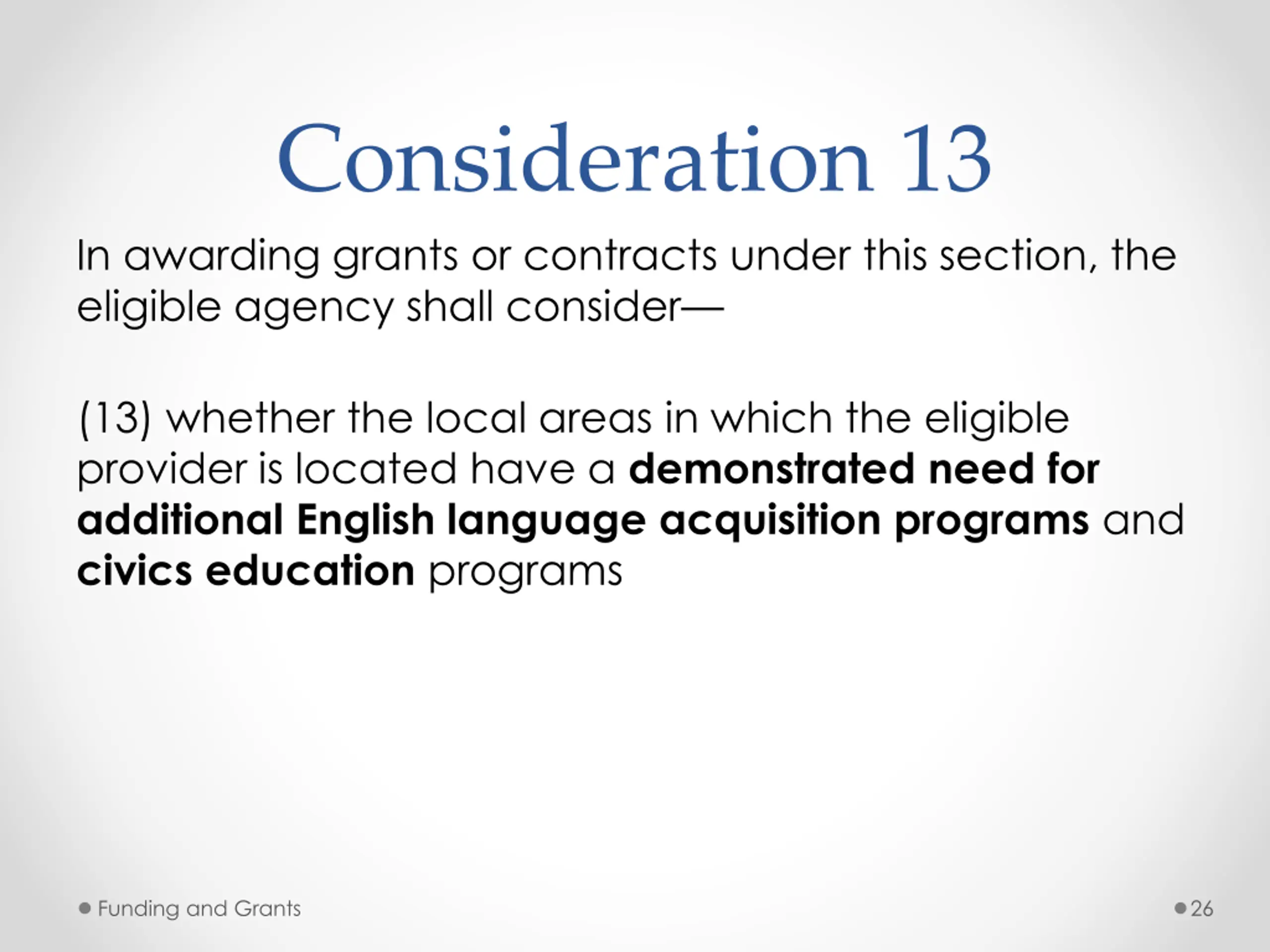 Consideration 13

In awarding grants or contracts under this section, the eligible agency shall consider—

(13) whether the local areas in which the eligible provider is located have a demonstrated need for additional English language acquisition programs and civics education programs

Funding and Grants

26